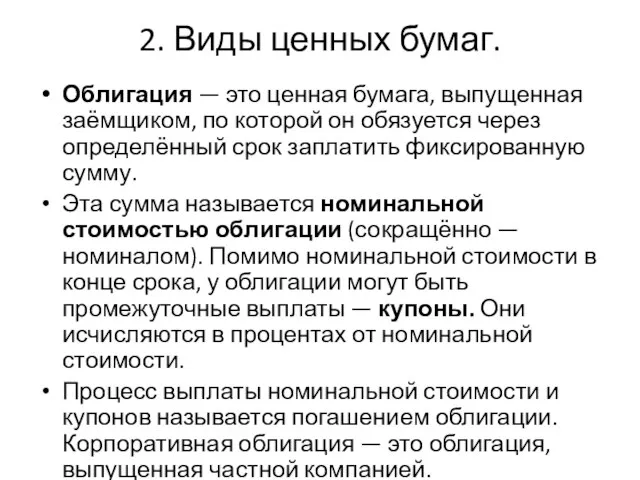 2. Виды ценных бумаг.

• Облигация — это ценная бумага, выпущенная заёмщиком, по которой он обязуется через определённый срок заплатить фиксированную сумму.

• Эта сумма называется номинальной стоимостью облигации (сокращённо — номиналом). Помимо номинальной стоимости в конце срока, у облигации могут быть промежуточные выплаты — купоны. Они исчисляются в процентах от номинальной стоимости.

• Процесс выплаты номинальной стоимости и купонов называется погашением облигации. Корпоративная облигация — это облигация, выпущенная частной компанией.